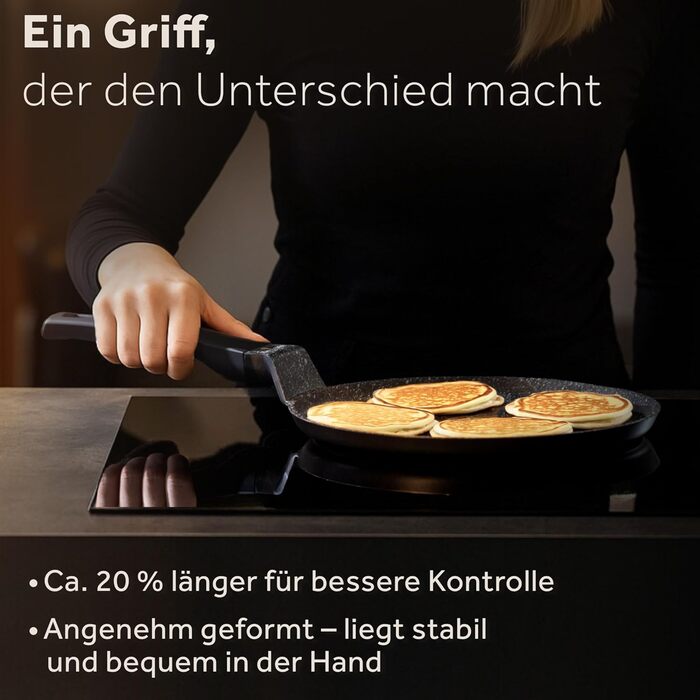 Ein Griff,
der den Unterschied macht

• Ca. 20 % länger für bessere Kontrolle
• Angenehm geformt – liegt stabil und bequem in der Hand